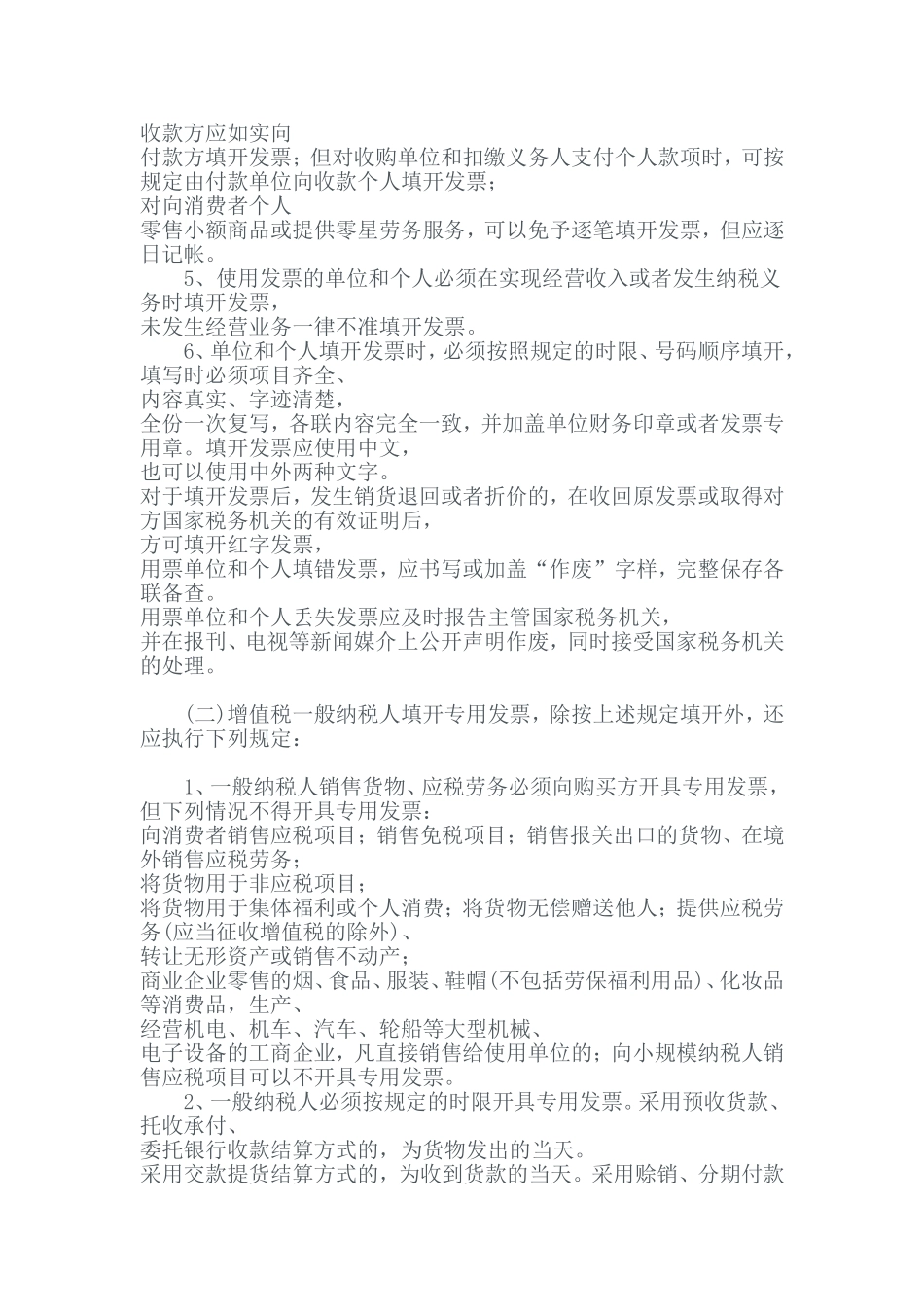 收款方应如实向
付款方填开发票；但对收购单位和扣缴义务人支付个人款项时，可按规定由付款单位向收款个人填开发票；
对向消费者个人
零售小额商品或提供零星劳务服务，可以免予逐笔填开发票，但应逐日记帐。

5、使用发票的单位和个人必须在实现经营收入或者发生纳税义务时填开发票，
未发生经营业务一律不准填开发票。

6、单位和个人填开发票时，必须按照规定的时限、号码顺序填开，填写时必须项目齐全、
内容真实、字迹清楚，
全份一次复写，各联内容完全一致，并加盖单位财务印章或者发票专用章。填开发票应使用中文，
也可以使用中外两种文字。
对于填开发票后，发生销货退回或者折价的，在收回原发票或取得对方国家税务机关的有效证明后，
方可填开红字发票，
用票单位和个人填错发票，应书写或加盖“作废”字样，完整保存各联备查。
用票单位和个人丢失发票应及时报告主管国家税务机关，
并在报刊、电视等新闻媒介上公开声明作废，同时接受国家税务机关的处理。

(二)增值税一般纳税人填开专用发票，除按上述规定填开外，还应执行下列规定：

1、一般纳税人销售货物、应税劳务必须向购买方开具专用发票，但下列情况不得开具专用发票：
向消费者销售应税项目；销售免税项目；销售报关出口的货物、在境外销售应税劳务；
将货物用于非应税项目；
将货物用于集体福利或个人消费；将货物无偿赠送他人；提供应税劳务(应当征收增值税的除外)、
转让无形资产或销售不动产；
商业企业零售的烟、食品、服装、鞋帽(不包括劳保福利用品)、化妆品等消费品，生产、
经营机电、机车、汽车、轮船等大型机械、
电子设备的工商企业，凡直接销售给使用单位的；向小规模纳税人销售应税项目可以不开具专用发票。

2、一般纳税人必须按规定的时限开具专用发票。采用预收货款、托收承付、
委托银行收款结算方式的，为货物发出的当天。
采用交款提货结算方式的，为收到货款的当天。采用赊销、分期付款